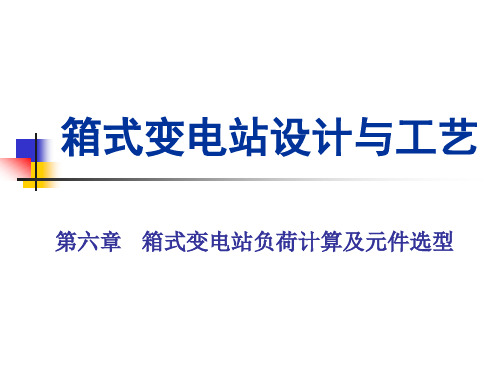 箱式变电站设计与工艺

第六章　箱式变电站负荷计算及元件选型